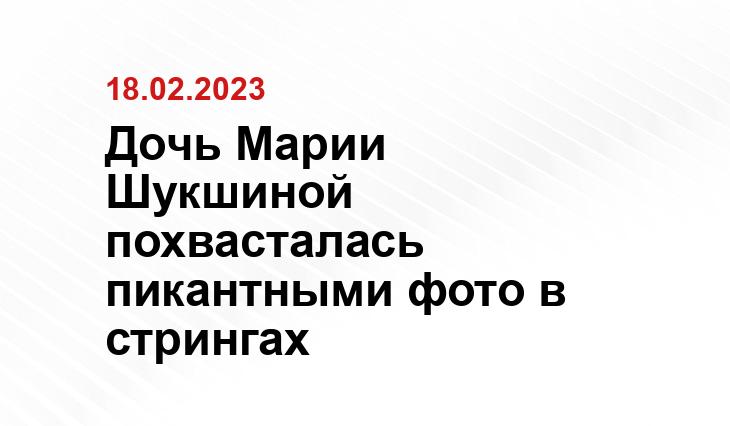 18.02.2023

Дочь Марии Шукшиной похвасталась пикантными фото в стрингах